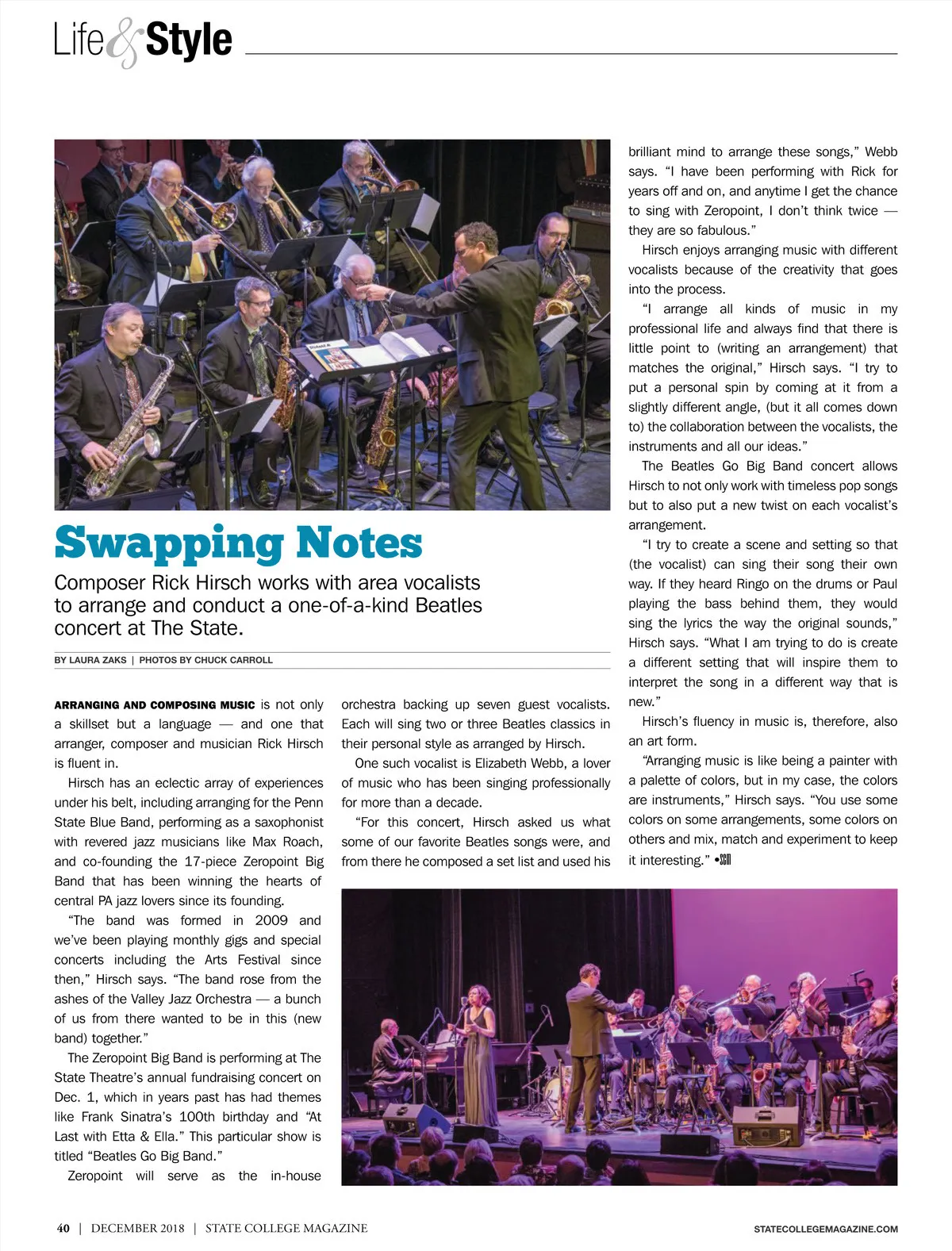 Life & Style

Swapping Notes

Composer Rick Hirsch works with area vocalists to arrange and conduct a one-of-a-kind Beatles concert at The State.

BY LAURA ZAKS | PHOTOS BY CHUCK CARROLL

ARRANGING AND COMPOSING MUSIC is not only a skillset but a language — and one that arranger, composer and musician Rick Hirsch is fluent in.

Hirsch has an eclectic array of experiences under his belt, including arranging for the Penn State Blue Band, performing as a saxophonist with revered jazz musicians like Max Roach, and co-founding the 17-piece Zeropoint Big Band that has been winning the hearts of central PA jazz lovers since its founding.

"The band was formed in 2009 and we've been playing monthly gigs and special concerts including the Arts Festival since then," Hirsch says. "The band rose from the ashes of the Valley Jazz Orchestra — a bunch of us from there wanted to be in this (new band) together."

The Zeropoint Big Band is performing at The State Theatre's annual fundraising concert on Dec. 1, which in years past has had themes like Frank Sinatra's 100th birthday and "At Last with Etta & Ella." This particular show is titled "Beatles Go Big Band."

Zeropoint will serve as the in-house orchestra backing up seven guest vocalists. Each will sing two or three Beatles classics in their personal style as arranged by Hirsch.

One such vocalist is Elizabeth Webb, a lover of music who has been singing professionally for more than a decade.

"For this concert, Hirsch asked us what some of our favorite Beatles songs were, and from there he composed a set list and used his brilliant mind to arrange these songs," Webb says. "I have been performing with Rick for years off and on, and anytime I get the chance to sing with Zeropoint, I don't think twice — they are so fabulous."

Hirsch enjoys arranging music with different vocalists because of the creativity that goes into the process.

"I arrange all kinds of music in my professional life and always find that there is little point to (writing an arrangement) that matches the original," Hirsch says. "I try to put a personal spin by coming at it from a slightly different angle, (but it all comes down to) the collaboration between the vocalists, the instruments and all our ideas."

The Beatles Go Big Band concert allows Hirsch to not only work with timeless pop songs but to also put a new twist on each vocalist's arrangement.

"I try to create a scene and setting so that (the vocalist) can sing their song their own way. If they heard Ringo on the drums or Paul playing the bass behind them, they would sing the lyrics the way the original sounds," Hirsch says. "What I am trying to do is create a different setting that will inspire them to interpret the song in a different way that is new."

Hirsch's fluency in music is, therefore, also an art form.

"Arranging music is like being a painter with a palette of colors, but in my case, the colors are instruments," Hirsch says. "You use some colors on some arrangements, some colors on others and mix, match and experiment to keep it interesting." •SCM

40 | DECEMBER 2018 | STATE COLLEGE MAGAZINE

STATECOLLEGEMAGAZINE.COM